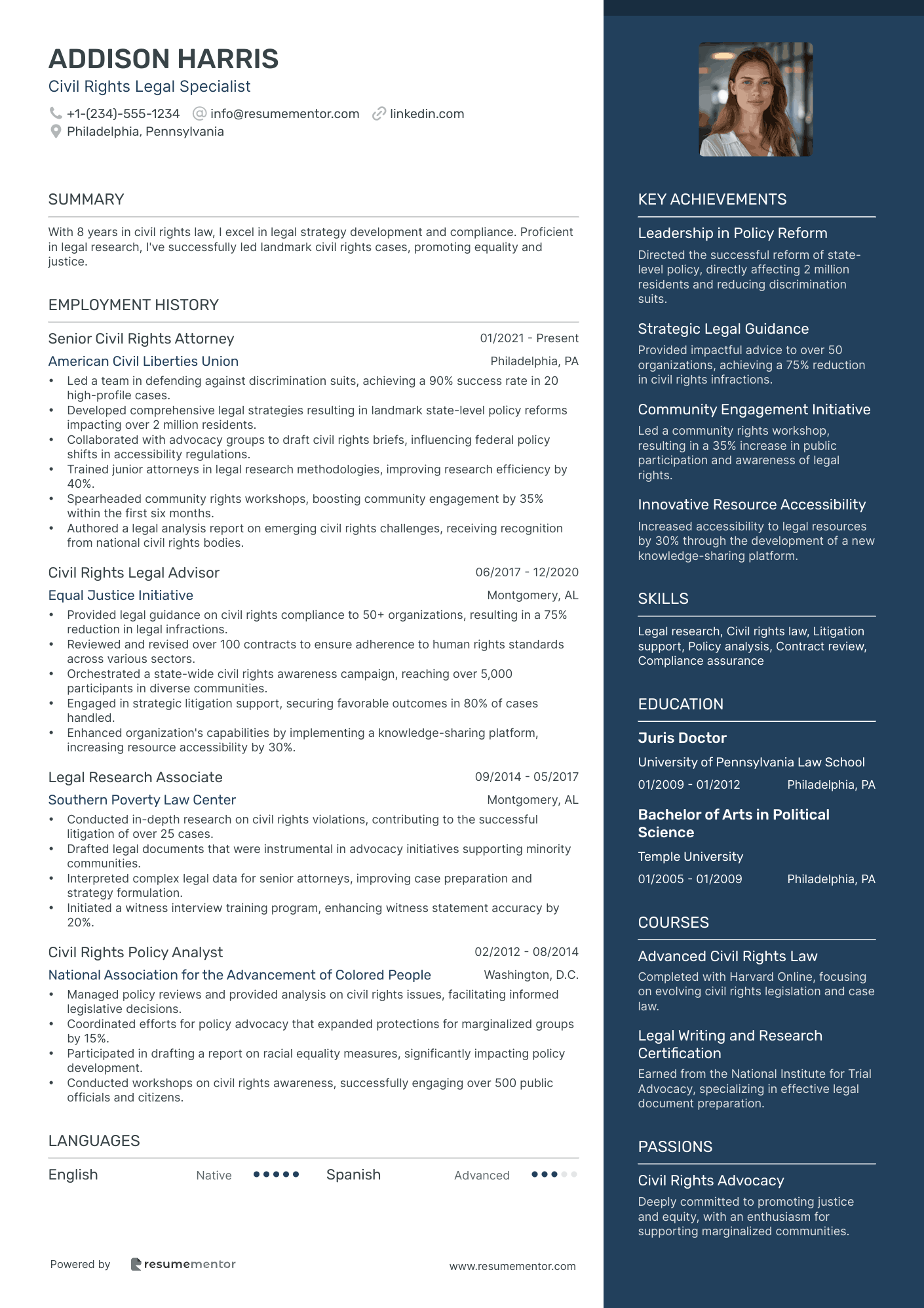 ADDISON HARRIS
Civil Rights Legal Specialist

+1-(234)-555-1234 info@resumementor.com linkedin.com
Philadelphia, Pennsylvania

SUMMARY

With 8 years in civil rights law, I excel in legal strategy development and compliance. Proficient in legal research, I've successfully led landmark civil rights cases, promoting equality and justice.

EMPLOYMENT HISTORY

Senior Civil Rights Attorney 01/2021 - Present
American Civil Liberties Union Philadelphia, PA
• Led a team in defending against discrimination suits, achieving a 90% success rate in 20 high-profile cases.
• Developed comprehensive legal strategies resulting in landmark state-level policy reforms impacting over 2 million residents.
• Collaborated with advocacy groups to draft civil rights briefs, influencing federal policy shifts in accessibility regulations.
• Trained junior attorneys in legal research methodologies, improving research efficiency by 40%.
• Spearheaded community rights workshops, boosting community engagement by 35% within the first six months.
• Authored a legal analysis report on emerging civil rights challenges, receiving recognition from national civil rights bodies.

Civil Rights Legal Advisor 06/2017 - 12/2020
Equal Justice Initiative Montgomery, AL
• Provided legal guidance on civil rights compliance to 50+ organizations, resulting in a 75% reduction in legal infractions.
• Reviewed and revised over 100 contracts to ensure adherence to human rights standards across various sectors.
• Orchestrated a state-wide civil rights awareness campaign, reaching over 5,000 participants in diverse communities.
• Engaged in strategic litigation support, securing favorable outcomes in 80% of cases handled.
• Enhanced organization's capabilities by implementing a knowledge-sharing platform, increasing resource accessibility by 30%.

Legal Research Associate 09/2014 - 05/2017
Southern Poverty Law Center Montgomery, AL
• Conducted in-depth research on civil rights violations, contributing to the successful litigation of over 25 cases.
• Drafted legal documents that were instrumental in advocacy initiatives supporting minority communities.
• Interpreted complex legal data for senior attorneys, improving case preparation and strategy formulation.
• Initiated a witness interview training program, enhancing witness statement accuracy by 20%.

Civil Rights Policy Analyst 02/2012 - 08/2014
National Association for the Advancement of Colored People Washington, D.C.
• Managed policy reviews and provided analysis on civil rights issues, facilitating informed legislative decisions.
• Coordinated efforts for policy advocacy that expanded protections for marginalized groups by 15%.
• Participated in drafting a report on racial equality measures, significantly impacting policy development.
• Conducted workshops on civil rights awareness, successfully engaging over 500 public officials and citizens.

LANGUAGES

English Native Spanish Advanced

Powered by resumementor www.resumementor.com

KEY ACHIEVEMENTS

Leadership in Policy Reform
Directed the successful reform of state-level policy, directly affecting 2 million residents and reducing discrimination suits.

Strategic Legal Guidance
Provided impactful advice to over 50 organizations, achieving a 75% reduction in civil rights infractions.

Community Engagement Initiative
Led a community rights workshop, resulting in a 35% increase in public participation and awareness of legal rights.

Innovative Resource Accessibility
Increased accessibility to legal resources by 30% through the development of a new knowledge-sharing platform.

SKILLS

Legal research, Civil rights law, Litigation support, Policy analysis, Contract review, Compliance assurance

EDUCATION

Juris Doctor
University of Pennsylvania Law School
01/2009 - 01/2012 Philadelphia, PA

Bachelor of Arts in Political Science
Temple University
01/2005 - 01/2009 Philadelphia, PA

COURSES

Advanced Civil Rights Law
Completed with Harvard Online, focusing on evolving civil rights legislation and case law.

Legal Writing and Research Certification
Earned from the National Institute for Trial Advocacy, specializing in effective legal document preparation.

PASSIONS

Civil Rights Advocacy
Deeply committed to promoting justice and equity, with an enthusiasm for supporting marginalized communities.